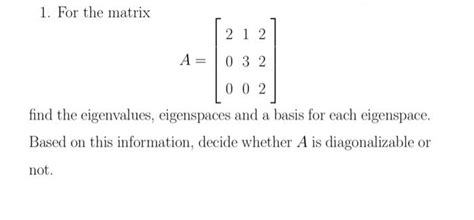 1. For the matrix

$$A = \begin{bmatrix} 2 & 1 & 2 \\ 0 & 3 & 2 \\ 0 & 0 & 2 \end{bmatrix}$$

find the eigenvalues, eigenspaces and a basis for each eigenspace. Based on this information, decide whether $A$ is diagonalizable or not.